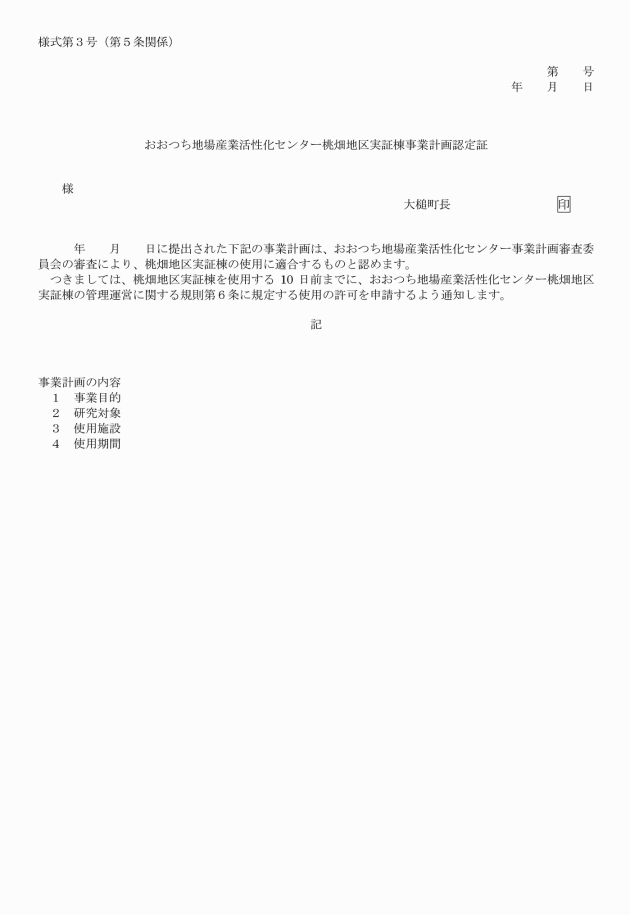 様式第３号（第５条関係）

第　　号
年　　月　　日

おおつち地場産業活性化センター桃畑地区実証棟事業計画認定証

様

大槌町長　　　　　　　　　印

年　　月　　日に提出された下記の事業計画は、おおつち地場産業活性化センター事業計画審査委員会の審査により、桃畑地区実証棟の使用に適合するものと認めます。
つきましては、桃畑地区実証棟を使用する 10 日前までに、おおつち地場産業活性化センター桃畑地区実証棟の管理運営に関する規則第６条に規定する使用の許可を申請するよう通知します。

記

事業計画の内容
1　事業目的
2　研究対象
3　使用施設
4　使用期間